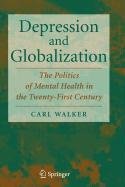 Depression and Globalization

The Politics of Mental Health in the Twenty-First Century

CARL WALKER

Springer